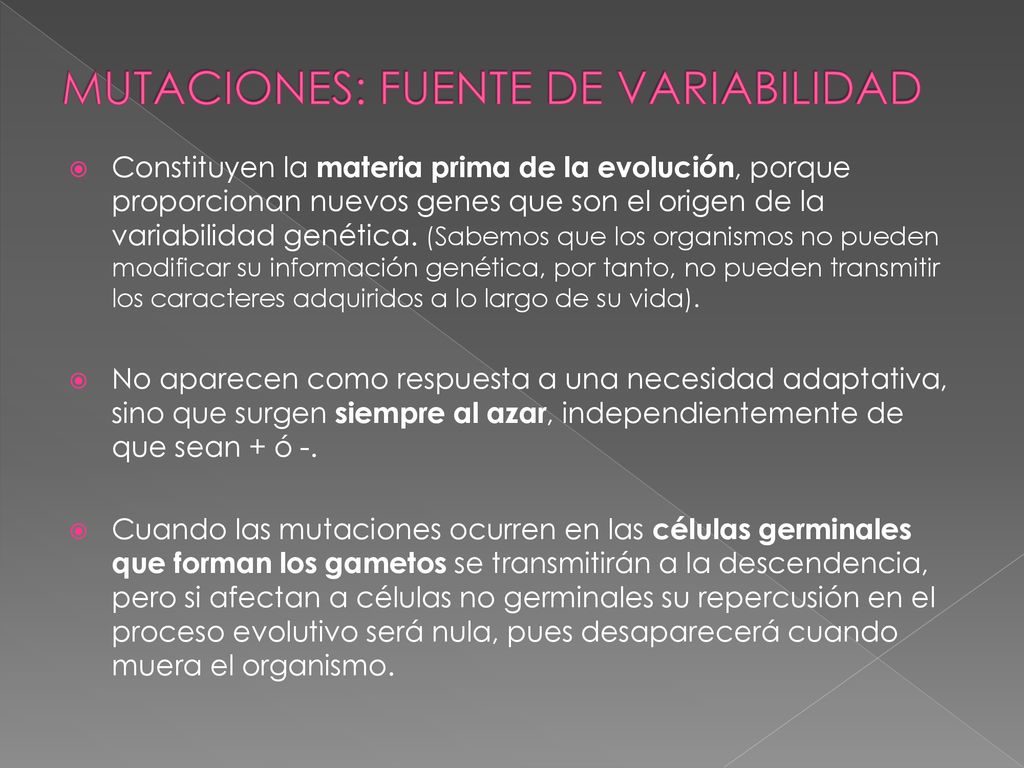 MUTACIONES: FUENTE DE VARIABILIDAD

Constituyen la materia prima de la evolución, porque proporcionan nuevos genes que son el origen de la variabilidad genética. (Sabemos que los organismos no pueden modificar su información genética, por tanto, no pueden transmitir los caracteres adquiridos a lo largo de su vida).

No aparecen como respuesta a una necesidad adaptativa, sino que surgen siempre al azar, independientemente de que sean + ó -.

Cuando las mutaciones ocurren en las células germinales que forman los gametos se transmitirán a la descendencia, pero si afectan a células no germinales su repercusión en el proceso evolutivo será nula, pues desaparecerá cuando muera el organismo.